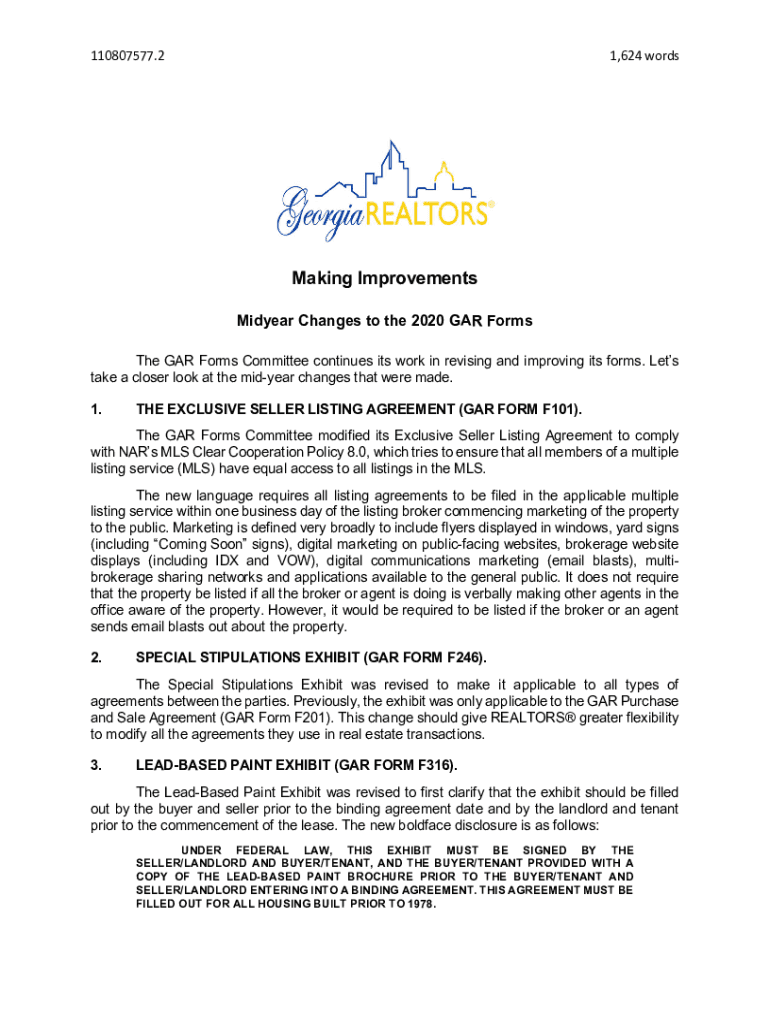 110807577.2

1,624 words

Georgia REALTORS®

Making Improvements

Midyear Changes to the 2020 GAR Forms

The GAR Forms Committee continues its work in revising and improving its forms. Let's take a closer look at the mid-year changes that were made.

1. THE EXCLUSIVE SELLER LISTING AGREEMENT (GAR FORM F101).

The GAR Forms Committee modified its Exclusive Seller Listing Agreement to comply with NAR's MLS Clear Cooperation Policy 8.0, which tries to ensure that all members of a multiple listing service (MLS) have equal access to all listings in the MLS.

The new language requires all listing agreements to be filed in the applicable multiple listing service within one business day of the listing broker commencing marketing of the property to the public. Marketing is defined very broadly to include flyers displayed in windows, yard signs (including "Coming Soon" signs), digital marketing on public-facing websites, brokerage website displays (including IDX and VOW), digital communications marketing (email blasts), multi-brokerage sharing networks and applications available to the general public. It does not require that the property be listed if all the broker or agent is doing is verbally making other agents in the office aware of the property. However, it would be required to be listed if the broker or an agent sends email blasts out about the property.

2. SPECIAL STIPULATIONS EXHIBIT (GAR FORM F246).

The Special Stipulations Exhibit was revised to make it applicable to all types of agreements between the parties. Previously, the exhibit was only applicable to the GAR Purchase and Sale Agreement (GAR Form F201). This change should give REALTORS® greater flexibility to modify all the agreements they use in real estate transactions.

3. LEAD-BASED PAINT EXHIBIT (GAR FORM F316).

The Lead-Based Paint Exhibit was revised to first clarify that the exhibit should be filled out by the buyer and seller prior to the binding agreement date and by the landlord and tenant prior to the commencement of the lease. The new boldface disclosure is as follows:

UNDER FEDERAL LAW, THIS EXHIBIT MUST BE SIGNED BY THE SELLER/LANDLORD AND BUYER/TENANT, AND THE BUYER/TENANT PROVIDED WITH A COPY OF THE LEAD-BASED PAINT BROCHURE PRIOR TO THE BUYER/TENANT AND SELLER/LANDLORD ENTERING INTO A BINDING AGREEMENT. THIS AGREEMENT MUST BE FILLED OUT FOR ALL HOUSING BUILT PRIOR TO 1978.